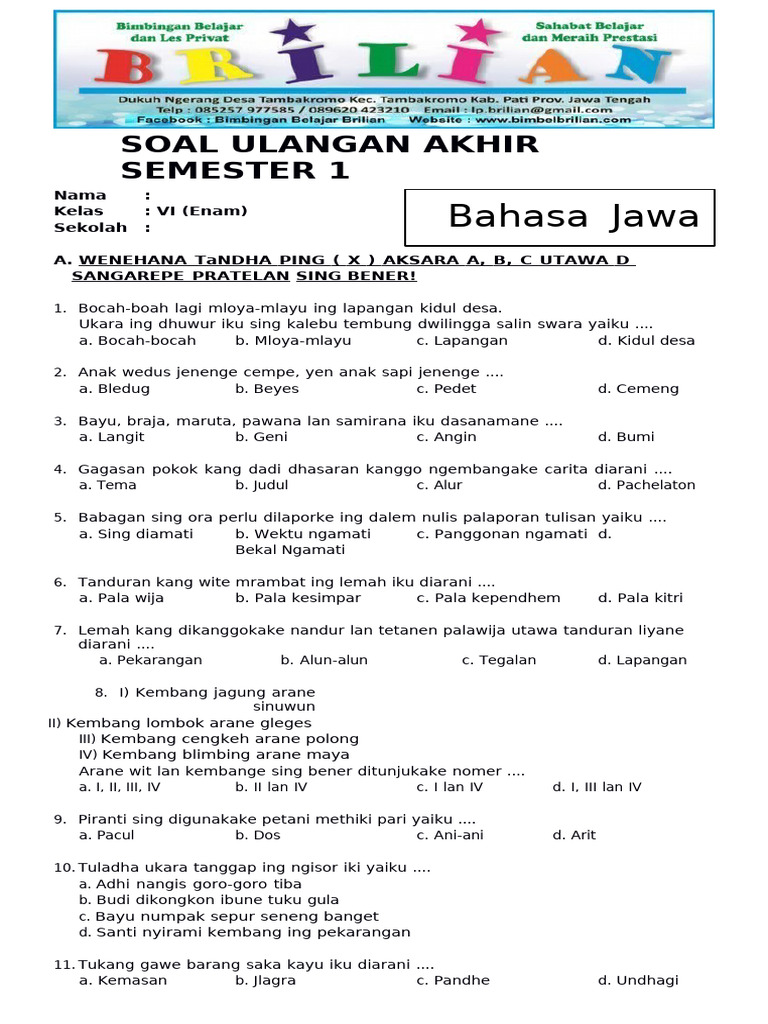 Bimbingan Belajar dan Les Privat

Sahabat Belajar dan Meraih Prestasi

BRILIAN

Dukuh Ngerang Desa Tambakromo Kec. Tambakromo Kab. Pati Prov. Jawa Tengah
Telp : 085257 977585 / 089620 423210 Email : lp.brilian@gmail.com
Facebook : Bimbingan Belajar Brilian Website : www.bimbelbrilian.com

SOAL ULANGAN AKHIR SEMESTER 1

Nama :
Kelas : VI (Enam)
Sekolah :

Bahasa Jawa

A. WENEHANA TaNDHA PING ( X ) AKSARA A, B, C UTAWA D SANGAREPE PRATELAN SING BENER!

1. Bocah-boah lagi mloya-mlayu ing lapangan kidul desa.
Ukara ing dhuwur iku sing kalebu tembung dwilingga salin swara yaiku ....
a. Bocah-bocah b. Mloya-mlayu c. Lapangan d. Kidul desa

2. Anak wedus jenenge cempe, yen anak sapi jenenge ....
a. Bledug b. Beyes c. Pedet d. Cemeng

3. Bayu, braja, maruta, pawana lan samirana iku dasanamane ....
a. Langit b. Geni c. Angin d. Bumi

4. Gagasan pokok kang dadi dhasaran kanggo ngembangake carita diarani ....
a. Tema b. Judul c. Alur d. Pachelaton

5. Babagan sing ora perlu dilaporke ing dalem nulis palaporan tulisan yaiku ....
a. Sing diamati b. Wektu ngamati c. Panggonan ngamati d. Bekal Ngamati

6. Tanduran kang wite mrambat ing lemah iku diarani ....
a. Pala wija b. Pala kesimpar c. Pala kependhem d. Pala kitri

7. Lemah kang dikanggokake nandur lan tetanen palawija utawa tanduran liyane diarani ....
a. Pekarangan b. Alun-alun c. Tegalan d. Lapangan

8. I) Kembang jagung arane sinuwun
II) Kembang lombok arane gleges
III) Kembang cengkeh arane polong
IV) Kembang blimbing arane maya
Arane wit lan kembange sing bener ditunjukake nomer ....
a. I, II, III, IV b. II lan IV c. I lan IV d. I, III lan IV

9. Piranti sing digunakake petani methiki pari yaiku ....
a. Pacul b. Dos c. Ani-ani d. Arit

10. Tuladha ukara tanggap ing ngisor iki yaiku ....
a. Adhi nangis goro-goro tiba
b. Budi dikongkon ibune tuku gula
c. Bayu numpak sepur seneng banget
d. Santi nyirami kembang ing pekarangan

11. Tukang gawe barang saka kayu iku diarani ....
a. Kemasan b. Jlagra c. Pandhe d. Undhagi